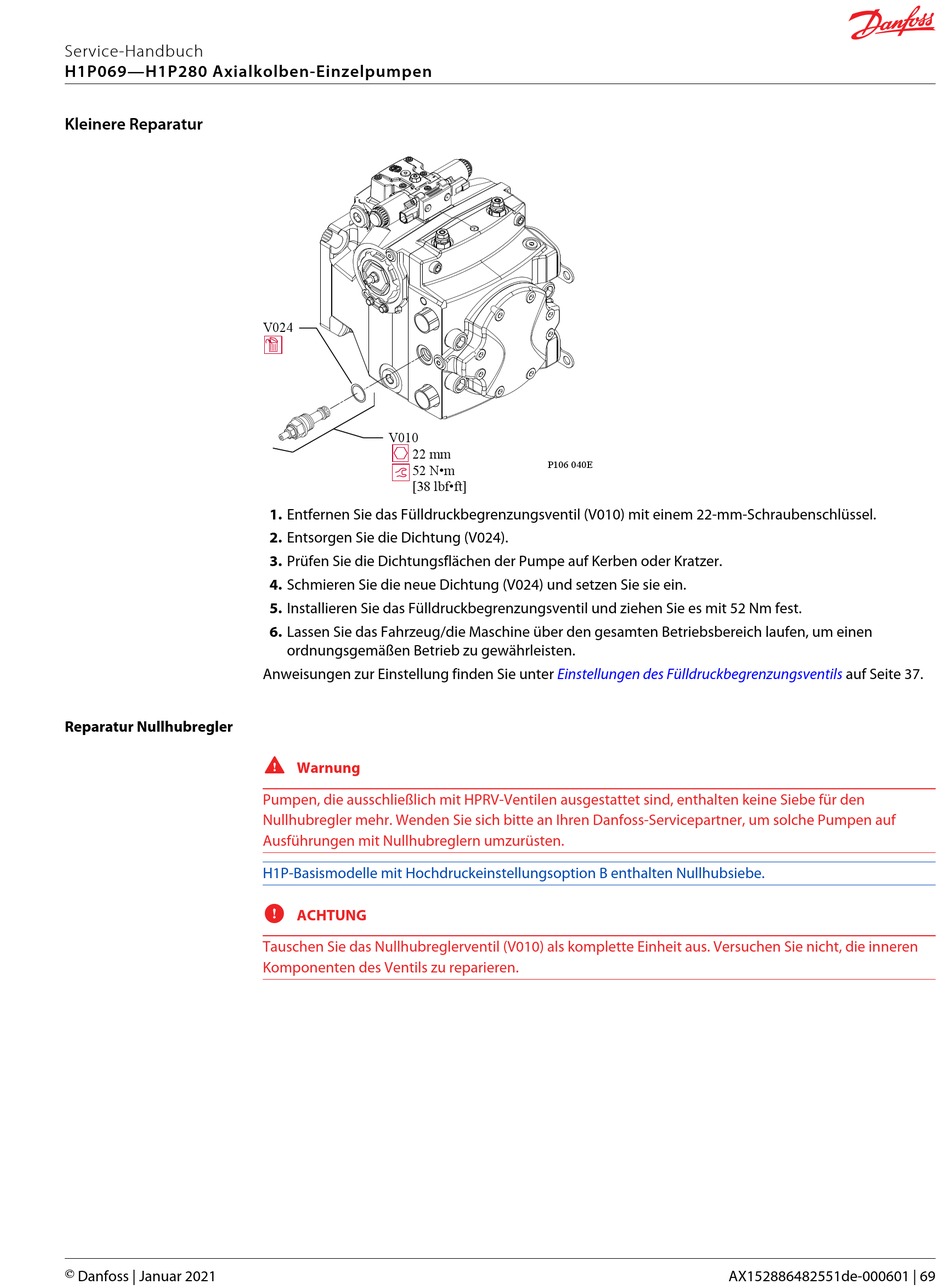 Danfoss

Service-Handbuch
H1P069—H1P280 Axialkolben-Einzelpumpen

Kleinere Reparatur

V024

V010
22 mm
52 N•m
[38 lbf•ft]

P106 040E

1. Entfernen Sie das Fülldruckbegrenzungsventil (V010) mit einem 22-mm-Schraubenschlüssel.
2. Entsorgen Sie die Dichtung (V024).
3. Prüfen Sie die Dichtungsflächen der Pumpe auf Kerben oder Kratzer.
4. Schmieren Sie die neue Dichtung (V024) und setzen Sie sie ein.
5. Installieren Sie das Fülldruckbegrenzungsventil und ziehen Sie es mit 52 Nm fest.
6. Lassen Sie das Fahrzeug/die Maschine über den gesamten Betriebsbereich laufen, um einen ordnungsgemäßen Betrieb zu gewährleisten.

Anweisungen zur Einstellung finden Sie unter Einstellungen des Fülldruckbegrenzungsventils auf Seite 37.

Reparatur Nullhubregler

Warnung

Pumpen, die ausschließlich mit HPRV-Ventilen ausgestattet sind, enthalten keine Siebe für den Nullhubregler mehr. Wenden Sie sich bitte an Ihren Danfoss-Servicepartner, um solche Pumpen auf Ausführungen mit Nullhubreglern umzurüsten.

H1P-Basismodelle mit Hochdruckeinstellungsoption B enthalten Nullhubsiebe.

ACHTUNG

Tauschen Sie das Nullhubreglerventil (V010) als komplette Einheit aus. Versuchen Sie nicht, die inneren Komponenten des Ventils zu reparieren.

© Danfoss | Januar 2021

AX152886482551de-000601 | 69